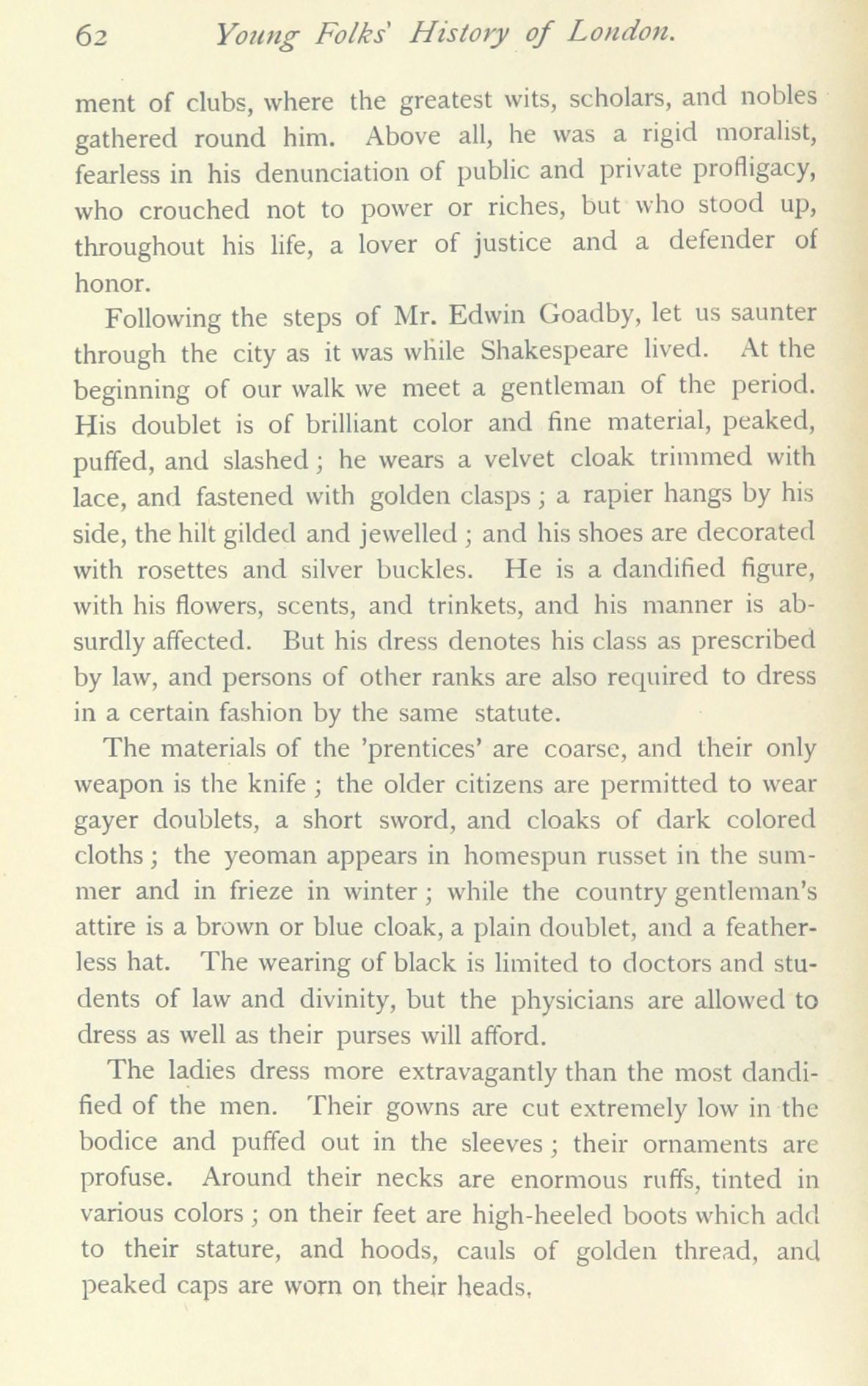 62 Young Folks' History of London.

ment of clubs, where the greatest wits, scholars, and nobles gathered round him. Above all, he was a rigid moralist, fearless in his denunciation of public and private profligacy, who crouched not to power or riches, but who stood up, throughout his life, a lover of justice and a defender of honor.

Following the steps of Mr. Edwin Goadby, let us saunter through the city as it was while Shakespeare lived. At the beginning of our walk we meet a gentleman of the period. His doublet is of brilliant color and fine material, peaked, puffed, and slashed; he wears a velvet cloak trimmed with lace, and fastened with golden clasps; a rapier hangs by his side, the hilt gilded and jewelled; and his shoes are decorated with rosettes and silver buckles. He is a dandified figure, with his flowers, scents, and trinkets, and his manner is absurdly affected. But his dress denotes his class as prescribed by law, and persons of other ranks are also required to dress in a certain fashion by the same statute.

The materials of the 'prentices' are coarse, and their only weapon is the knife; the older citizens are permitted to wear gayer doublets, a short sword, and cloaks of dark colored cloths; the yeoman appears in homespun russet in the summer and in frieze in winter; while the country gentleman's attire is a brown or blue cloak, a plain doublet, and a featherless hat. The wearing of black is limited to doctors and students of law and divinity, but the physicians are allowed to dress as well as their purses will afford.

The ladies dress more extravagantly than the most dandified of the men. Their gowns are cut extremely low in the bodice and puffed out in the sleeves; their ornaments are profuse. Around their necks are enormous ruffs, tinted in various colors; on their feet are high-heeled boots which add to their stature, and hoods, cauls of golden thread, and peaked caps are worn on their heads.